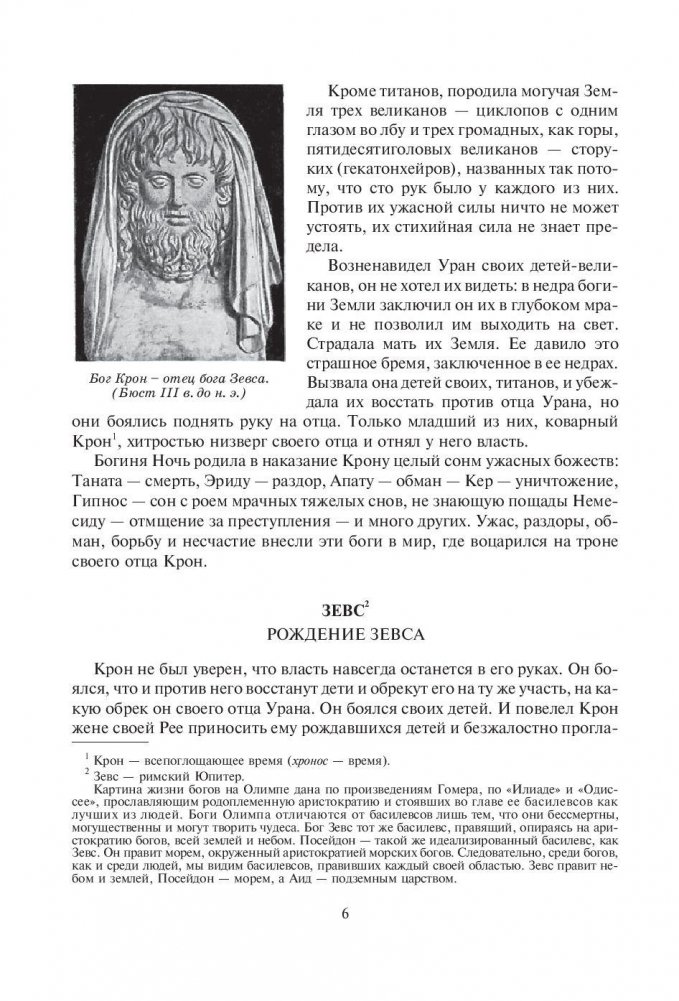 Бог Крон – отец бога Зевса. (Бюст III в. до н. э.)

Кроме титанов, породила могучая Земля трех великанов — циклопов с одним глазом во лбу и трех громадных, как горы, пятидесятиголовых великанов — сторуких (гекатонхейров), названных так потому, что сто рук было у каждого из них. Против их ужасной силы ничто не может устоять, их стихийная сила не знает предела.

Возненавидел Уран своих детей-великанов, он не хотел их видеть: в недра богини Земли заключил он их в глубоком мраке и не позволил им выходить на свет. Страдала мать их Земля. Ее давило это страшное бремя, заключенное в ее недрах. Вызвала она детей своих, титанов, и убеждала их восстать против отца Урана, но они боялись поднять руку на отца. Только младший из них, коварный Крон$^1$, хитростью низверг своего отца и отнял у него власть.

Богиня Ночь родила в наказание Крону целый сонм ужасных божеств: Таната — смерть, Эриду — раздор, Апату — обман — Кер — уничтожение, Гипнос — сон с роем мрачных тяжелых снов, не знающую пощады Немесиду — отмщение за преступления — и много других. Ужас, раздоры, обман, борьбу и несчастие внесли эти боги в мир, где воцарился на троне своего отца Крон.

ЗЕВС$^2$

РОЖДЕНИЕ ЗЕВСА

Крон не был уверен, что власть навсегда останется в его руках. Он боялся, что и против него восстанут дети и обрекут его на ту же участь, на какую обрек он своего отца Урана. Он боялся своих детей. И повелел Крон жене своей Рее приносить ему рождавшихся детей и безжалостно прогла-

$^1$ Крон — всепоглощающее время (хронос — время).

$^2$ Зевс — римский Юпитер.

Картина жизни богов на Олимпе дана по произведениям Гомера, по «Илиаде» и «Одиссее», прославляющим родоплеменную аристократию и стоявших во главе ее басилевсов как лучших из людей. Боги Олимпа отличаются от басилевсов лишь тем, что они бессмертны, могущественны и могут творить чудеса. Бог Зевс тот же басилевс, правящий, опираясь на аристократию богов, всей землей и небом. Посейдон — такой же идеализированный басилевс, как Зевс. Он правит морем, окруженный аристократией морских богов. Следовательно, среди богов, как и среди людей, мы видим басилевсов, правивших каждый своей областью. Зевс правит небом и землей, Посейдон — морем, а Аид — подземным царством.

6